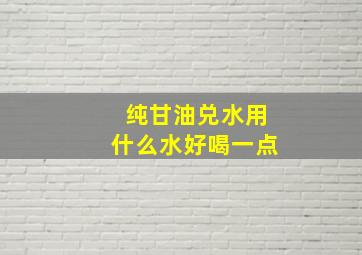 纯甘油兑水用
什么水好喝一点